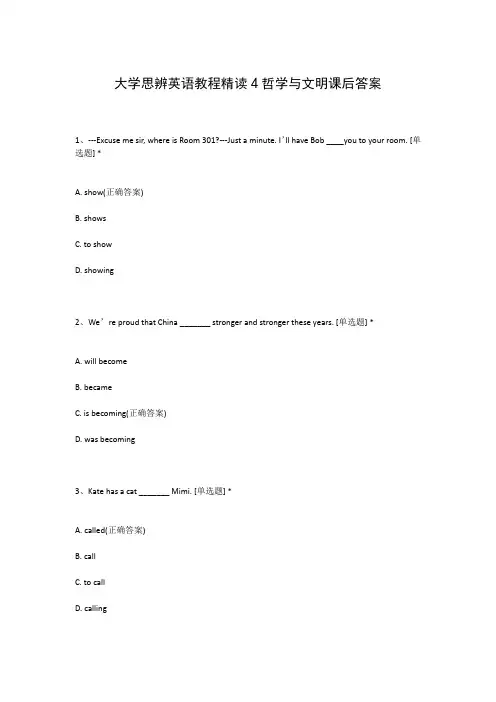 大学思辨英语教程精读4哲学与文明课后答案

1、---Excuse me sir, where is Room 301?---Just a minute. I'll have Bob ____you to your room. [单选题] *

A. show(正确答案)

B. shows

C. to show

D. showing

2、We're proud that China _______ stronger and stronger these years. [单选题] *

A. will become

B. became

C. is becoming(正确答案)

D. was becoming

3、Kate has a cat _______ Mimi. [单选题] *

A. called(正确答案)

B. call

C. to call

D. calling